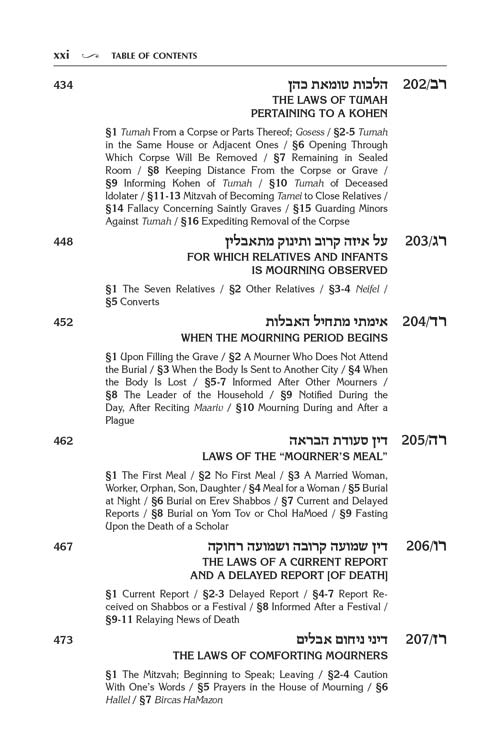 xxi TABLE OF CONTENTS

202/רב הלכות טומאת כהן 434
THE LAWS OF TUMAH PERTAINING TO A KOHEN

§1 Tumah From a Corpse or Parts Thereof; Gosess / §2-5 Tumah in the Same House or Adjacent Ones / §6 Opening Through Which Corpse Will Be Removed / §7 Remaining in Sealed Room / §8 Keeping Distance From the Corpse or Grave / §9 Informing Kohen of Tumah / §10 Tumah of Deceased Idolater / §11-13 Mitzvah of Becoming Tamei to Close Relatives / §14 Fallacy Concerning Saintly Graves / §15 Guarding Minors Against Tumah / §16 Expediting Removal of the Corpse

203/רג על איזה קרוב ותינוק מתאבלין 448
FOR WHICH RELATIVES AND INFANTS IS MOURNING OBSERVED

§1 The Seven Relatives / §2 Other Relatives / §3-4 Neifel / §5 Converts

204/רד אימתי מתחיל האבלות 452
WHEN THE MOURNING PERIOD BEGINS

§1 Upon Filling the Grave / §2 A Mourner Who Does Not Attend the Burial / §3 When the Body Is Sent to Another City / §4 When the Body Is Lost / §5-7 Informed After Other Mourners / §8 The Leader of the Household / §9 Notified During the Day, After Reciting Maariv / §10 Mourning During and After a Plague

205/רה דין סעודת הבראה 462
LAWS OF THE "MOURNER'S MEAL"

§1 The First Meal / §2 No First Meal / §3 A Married Woman, Worker, Orphan, Son, Daughter / §4 Meal for a Woman / §5 Burial at Night / §6 Burial on Erev Shabbos / §7 Current and Delayed Reports / §8 Burial on Yom Tov or Chol HaMoed / §9 Fasting Upon the Death of a Scholar

206/רו דין שמועה קרובה ושמועה רחוקה 467
THE LAWS OF A CURRENT REPORT AND A DELAYED REPORT [OF DEATH]

§1 Current Report / §2-3 Delayed Report / §4-7 Report Received on Shabbos or a Festival / §8 Informed After a Festival / §9-11 Relaying News of Death

207/רז דיני ניחום אבלים 473
THE LAWS OF COMFORTING MOURNERS

§1 The Mitzvah; Beginning to Speak; Leaving / §2-4 Caution With One's Words / §5 Prayers in the House of Mourning / §6 Hallel / §7 Bircas HaMazon